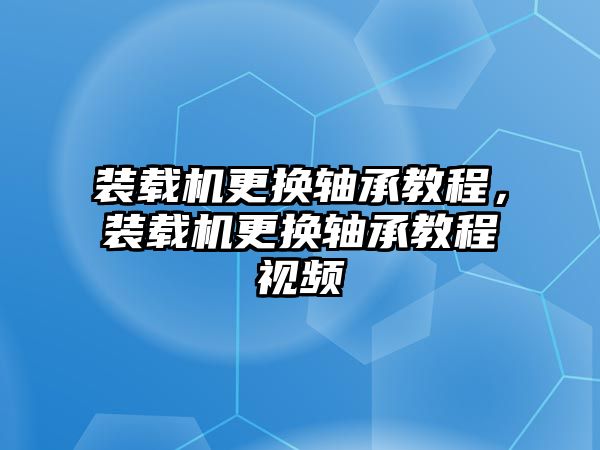 装载机更换轴承教程，装载机更换轴承教程视频